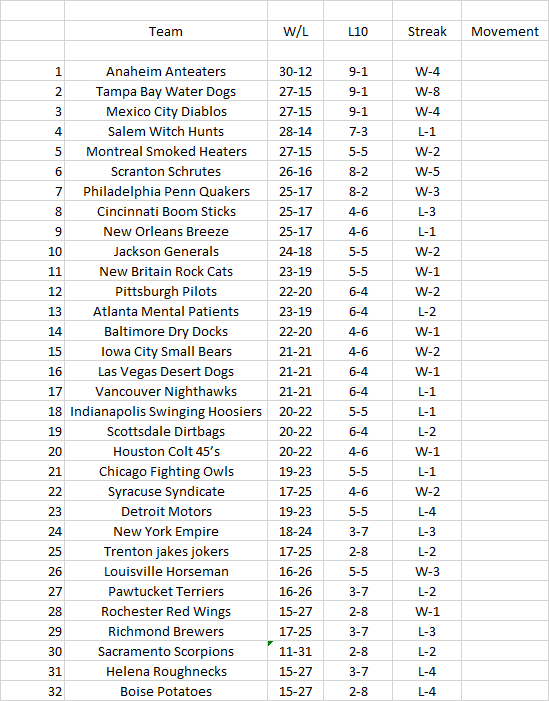 | | Team | W/L | L10 | Streak | Movement |
|---|---|---|---|---|---|
| 1 | Anaheim Anteaters | 30-12 | 9-1 | W-4 | |
| 2 | Tampa Bay Water Dogs | 27-15 | 9-1 | W-8 | |
| 3 | Mexico City Diablos | 27-15 | 9-1 | W-4 | |
| 4 | Salem Witch Hunts | 28-14 | 7-3 | L-1 | |
| 5 | Montreal Smoked Heaters | 27-15 | 5-5 | W-2 | |
| 6 | Scranton Schrutes | 26-16 | 8-2 | W-5 | |
| 7 | Philadelphia Penn Quakers | 25-17 | 8-2 | W-3 | |
| 8 | Cincinnati Boom Sticks | 25-17 | 4-6 | L-3 | |
| 9 | New Orleans Breeze | 25-17 | 4-6 | L-1 | |
| 10 | Jackson Generals | 24-18 | 5-5 | W-2 | |
| 11 | New Britain Rock Cats | 23-19 | 5-5 | W-1 | |
| 12 | Pittsburgh Pilots | 22-20 | 6-4 | W-2 | |
| 13 | Atlanta Mental Patients | 23-19 | 6-4 | L-2 | |
| 14 | Baltimore Dry Docks | 22-20 | 4-6 | W-1 | |
| 15 | Iowa City Small Bears | 21-21 | 4-6 | W-2 | |
| 16 | Las Vegas Desert Dogs | 21-21 | 6-4 | W-1 | |
| 17 | Vancouver Nighthawks | 21-21 | 6-4 | L-1 | |
| 18 | Indianapolis Swinging Hoosiers | 20-22 | 5-5 | L-1 | |
| 19 | Scottsdale Dirtbags | 20-22 | 6-4 | L-2 | |
| 20 | Houston Colt 45's | 20-22 | 4-6 | W-1 | |
| 21 | Chicago Fighting Owls | 19-23 | 5-5 | L-1 | |
| 22 | Syracuse Syndicate | 17-25 | 4-6 | W-2 | |
| 23 | Detroit Motors | 19-23 | 5-5 | L-4 | |
| 24 | New York Empire | 18-24 | 3-7 | L-3 | |
| 25 | Trenton jakes jokers | 17-25 | 2-8 | L-2 | |
| 26 | Louisville Horseman | 16-26 | 5-5 | W-3 | |
| 27 | Pawtucket Terriers | 16-26 | 3-7 | L-2 | |
| 28 | Rochester Red Wings | 15-27 | 2-8 | W-1 | |
| 29 | Richmond Brewers | 17-25 | 3-7 | L-3 | |
| 30 | Sacramento Scorpions | 11-31 | 2-8 | L-2 | |
| 31 | Helena Roughnecks | 15-27 | 3-7 | L-4 | |
| 32 | Boise Potatoes | 15-27 | 2-8 | L-4 | |